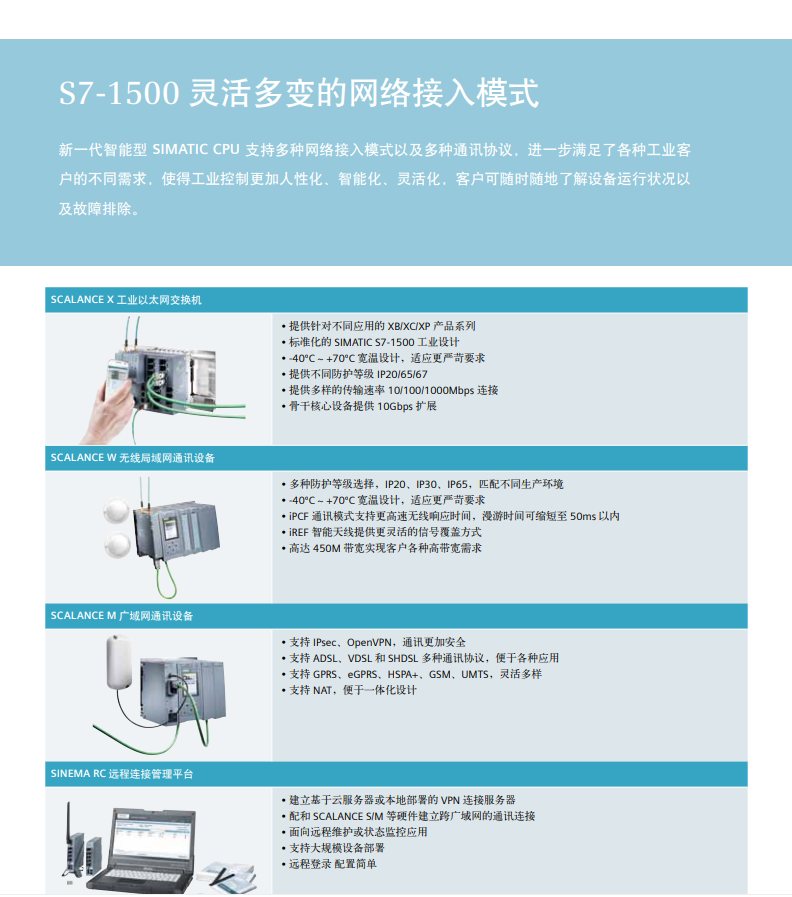 S7-1500 灵活多变的网络接入模式

新一代智能型 SIMATIC CPU 支持多种网络接入模式以及多种通讯协议，进一步满足了各种工业客户的不同需求，使得工业控制更加人性化、智能化、灵活化，客户可随时随地了解设备运行状况以及故障排除。

SCALANCE X 工业以太网交换机

• 提供针对不同应用的 XB/XC/XP 产品系列
• 标准化的 SIMATIC S7-1500 工业设计
• -40°C ~ +70°C 宽温设计，适应更严苛要求
• 提供不同防护等级 IP20/65/67
• 提供多样的传输速率 10/100/1000Mbps 连接
• 骨干核心设备提供 10Gbps 扩展

SCALANCE W 无线局域网通讯设备

• 多种防护等级选择，IP20、IP30、IP65，匹配不同生产环境
• -40°C ~ +70°C 宽温设计，适应更严苛要求
• iPCF 通讯模式支持更高速无线响应时间，漫游时间可缩短至 50ms 以内
• iREF 智能天线提供更灵活的信号覆盖方式
• 高达 450M 带宽实现客户各种高带宽需求

SCALANCE M 广域网通讯设备

• 支持 IPsec、OpenVPN，通讯更加安全
• 支持 ADSL、VDSL 和 SHDSL 多种通讯协议，便于各种应用
• 支持 GPRS、eGPRS、HSPA+、GSM、UMTS，灵活多样
• 支持 NAT，便于一体化设计

SINEMA RC 远程连接管理平台

• 建立基于云服务器或本地部署的 VPN 连接服务器
• 配和 SCALANCE S/M 等硬件建立跨广域网的通讯连接
• 面向远程维护或状态监控应用
• 支持大规模设备部署
• 远程登录 配置简单